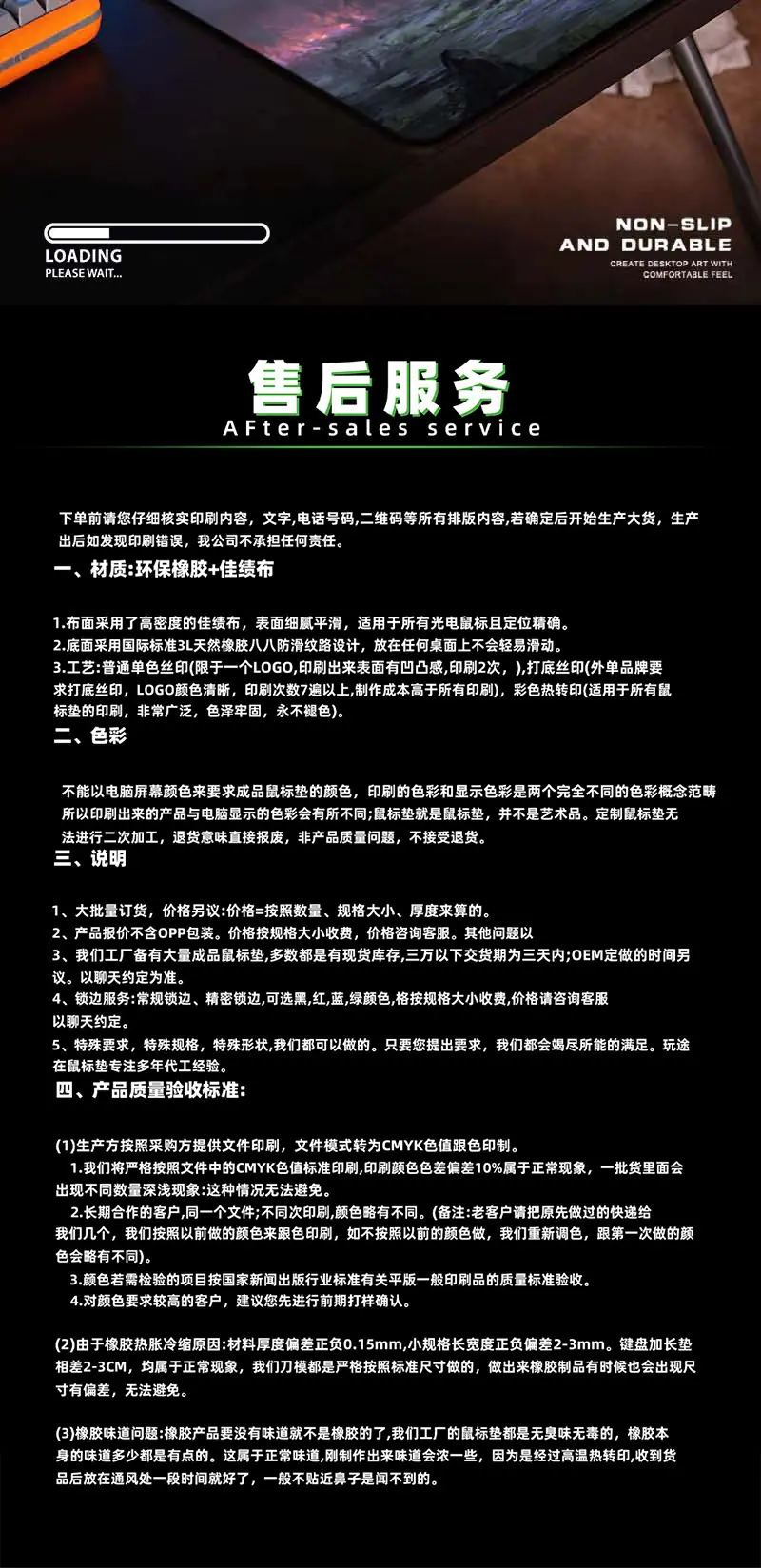 LOADING
PLEASE WAIT...

NON-SLIP
AND DURABLE
CREATE DESKTOP ART WITH
COMFORTABLE FEEL

售后服务
AFter-sales service

下单前请您仔细核实印刷内容，文字,电话号码,二维码等所有排版内容,若确定后开始生产大货，生产出后如发现印刷错误，我公司不承担任何责任。

一、材质:环保橡胶+佳绩布

1.布面采用了高密度的佳绩布，表面细腻平滑，适用于所有光电鼠标且定位精确。
2.底面采用国际标准3L天然橡胶八八防滑纹路设计，放在任何桌面上不会轻易滑动。
3.工艺:普通单色丝印(限于一个LOGO,印刷出来表面有凹凸感,印刷2次，),打底丝印(外单品牌要求打底丝印，LOGO颜色清晰，印刷次数7遍以上,制作成本高于所有印刷)，彩色热转印(适用于所有鼠标垫的印刷，非常广泛，色泽牢固，永不褪色)。

二、色彩

不能以电脑屏幕颜色来要求成品鼠标垫的颜色，印刷的色彩和显示色彩是两个完全不同的色彩概念范畴所以印刷出来的产品与电脑显示的色彩会有所不同;鼠标垫就是鼠标垫，并不是艺术品。定制鼠标垫无法进行二次加工，退货意味直接报废，非产品质量问题，不接受退货。

三、说明

1、大批量订货，价格另议:价格=按照数量、规格大小、厚度来算的。
2、产品报价不含OPP包装。价格按规格大小收费，价格咨询客服。其他问题以
3、我们工厂备有大量成品鼠标垫,多数都是有现货库存,三万以下交货期为三天内;OEM定做的时间另议。以聊天约定为准。
4、锁边服务:常规锁边、精密锁边,可选黑,红,蓝,绿颜色,格按规格大小收费,价格请咨询客服以聊天约定。
5、特殊要求，特殊规格，特殊形状,我们都可以做的。只要您提出要求，我们都会竭尽所能的满足。玩途在鼠标垫专注多年代工经验。

四、产品质量验收标准:

(1)生产方按照采购方提供文件印刷，文件模式转为CMYK色值跟色印制。
1.我们将严格按照文件中的CMYK色值标准印刷,印刷颜色色差偏差10%属于正常现象，一批货里面会出现不同数量深浅现象:这种情况无法避免。
2.长期合作的客户,同一个文件;不同次印刷,颜色略有不同。(备注:老客户请把原先做过的快递给我们几个，我们按照以前做的颜色来跟色印刷，如不按照以前的颜色做，我们重新调色，跟第一次做的颜色会略有不同)。
3.颜色若需检验的项目按国家新闻出版行业标准有关平版一般印刷品的质量标准验收。
4.对颜色要求较高的客户，建议您先进行前期打样确认。

(2)由于橡胶热胀冷缩原因:材料厚度偏差正负0.15mm,小规格长宽度正负偏差2-3mm。键盘加长垫相差2-3CM，均属于正常现象，我们刀模都是严格按照标准尺寸做的，做出来橡胶制品有时候也会出现尺寸有偏差，无法避免。

(3)橡胶味道问题:橡胶产品要没有味道就不是橡胶的了,我们工厂的鼠标垫都是无臭味无毒的，橡胶本身的味道多少都是有点的。这属于正常味道,刚制作出来味道会浓一些，因为是经过高温热转印,收到货品后放在通风处一段时间就好了，一般不贴近鼻子是闻不到的。